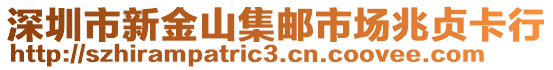 深圳市新金山集邮市场兆贞卡行
http://szhirampatric3.cn.coovee.com